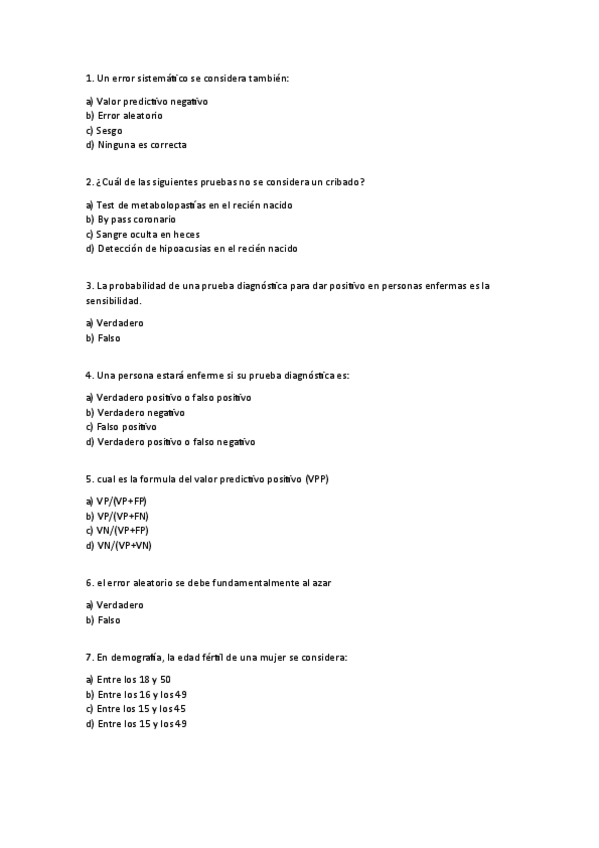 1. Un error sistemático se considera también:

a) Valor predictivo negativo
b) Error aleatorio
c) Sesgo
d) Ninguna es correcta

2. ¿Cuál de las siguientes pruebas no se considera un cribado?

a) Test de metabolopastías en el recién nacido
b) By pass coronario
c) Sangre oculta en heces
d) Detección de hipoacusias en el recién nacido

3. La probabilidad de una prueba diagnóstica para dar positivo en personas enfermas es la sensibilidad.

a) Verdadero
b) Falso

4. Una persona estará enferme si su prueba diagnóstica es:

a) Verdadero positivo o falso positivo
b) Verdadero negativo
c) Falso positivo
d) Verdadero positivo o falso negativo

5. cual es la formula del valor predictivo positivo (VPP)

a) VP/(VP+FP)
b) VP/(VP+FN)
c) VN/(VP+FP)
d) VN/(VP+VN)

6. el error aleatorio se debe fundamentalmente al azar

a) Verdadero
b) Falso

7. En demografía, la edad fértil de una mujer se considera:

a) Entre los 18 y 50
b) Entre los 16 y los 49
c) Entre los 15 y los 45
d) Entre los 15 y los 49